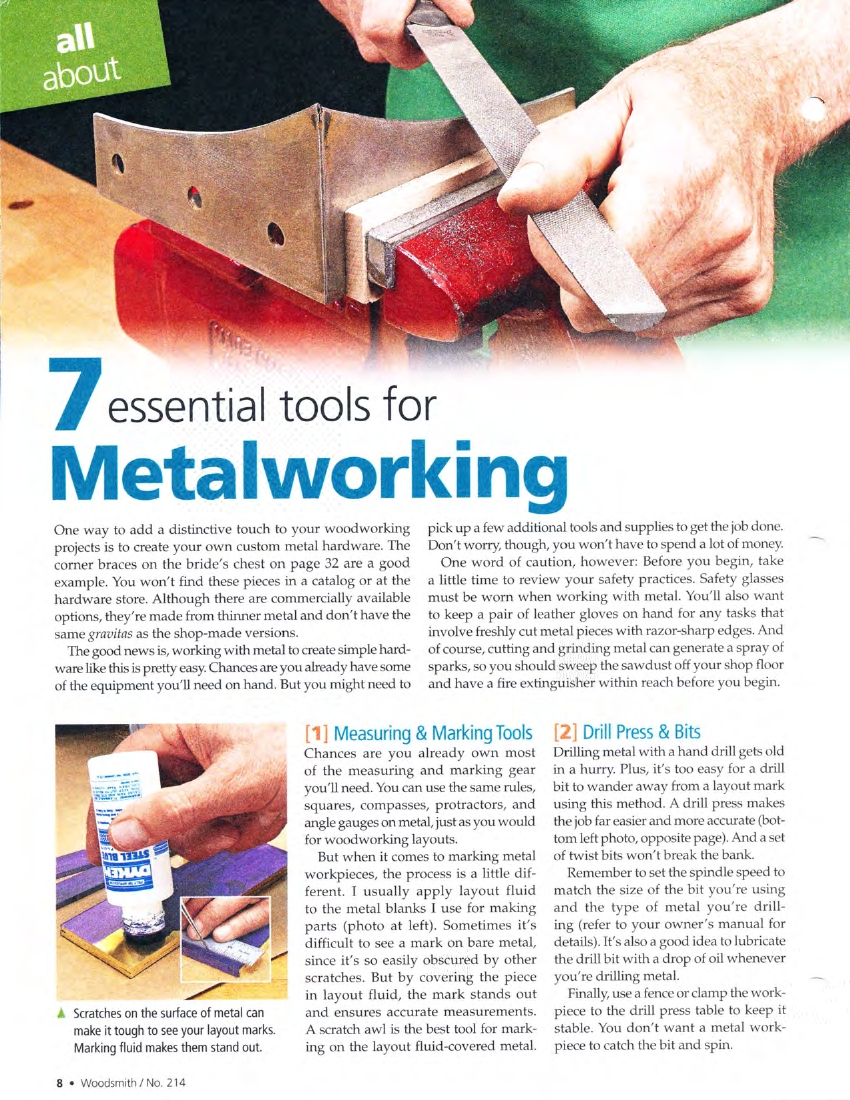 all about

7 essential tools for Metalworking

One way to add a distinctive touch to your woodworking projects is to create your own custom metal hardware. The corner braces on the bride's chest on page 32 are a good example. You won't find these pieces in a catalog or at the hardware store. Although there are commercially available options, they're made from thinner metal and don't have the same gravitas as the shop-made versions.

The good news is, working with metal to create simple hardware like this is pretty easy. Chances are you already have some of the equipment you'll need on hand. But you might need to pick up a few additional tools and supplies to get the job done. Don't worry, though, you won't have to spend a lot of money.

One word of caution, however: Before you begin, take a little time to review your safety practices. Safety glasses must be worn when working with metal. You'll also want to keep a pair of leather gloves on hand for any tasks that involve freshly cut metal pieces with razor-sharp edges. And of course, cutting and grinding metal can generate a spray of sparks, so you should sweep the sawdust off your shop floor and have a fire extinguisher within reach before you begin.

DYKEM STEEL BLUE

▲ Scratches on the surface of metal can make it tough to see your layout marks. Marking fluid makes them stand out.

[1] Measuring & Marking Tools
Chances are you already own most of the measuring and marking gear you'll need. You can use the same rules, squares, compasses, protractors, and angle gauges on metal, just as you would for woodworking layouts.

But when it comes to marking metal workpieces, the process is a little different. I usually apply layout fluid to the metal blanks I use for making parts (photo at left). Sometimes it's difficult to see a mark on bare metal, since it's so easily obscured by other scratches. But by covering the piece in layout fluid, the mark stands out and ensures accurate measurements. A scratch awl is the best tool for marking on the layout fluid-covered metal.

[2] Drill Press & Bits
Drilling metal with a hand drill gets old in a hurry. Plus, it's too easy for a drill bit to wander away from a layout mark using this method. A drill press makes the job far easier and more accurate (bottom left photo, opposite page). And a set of twist bits won't break the bank.

Remember to set the spindle speed to match the size of the bit you're using and the type of metal you're drilling (refer to your owner's manual for details). It's also a good idea to lubricate the drill bit with a drop of oil whenever you're drilling metal.

Finally, use a fence or clamp the workpiece to the drill press table to keep it stable. You don't want a metal workpiece to catch the bit and spin.

8 • Woodsmith / No. 214